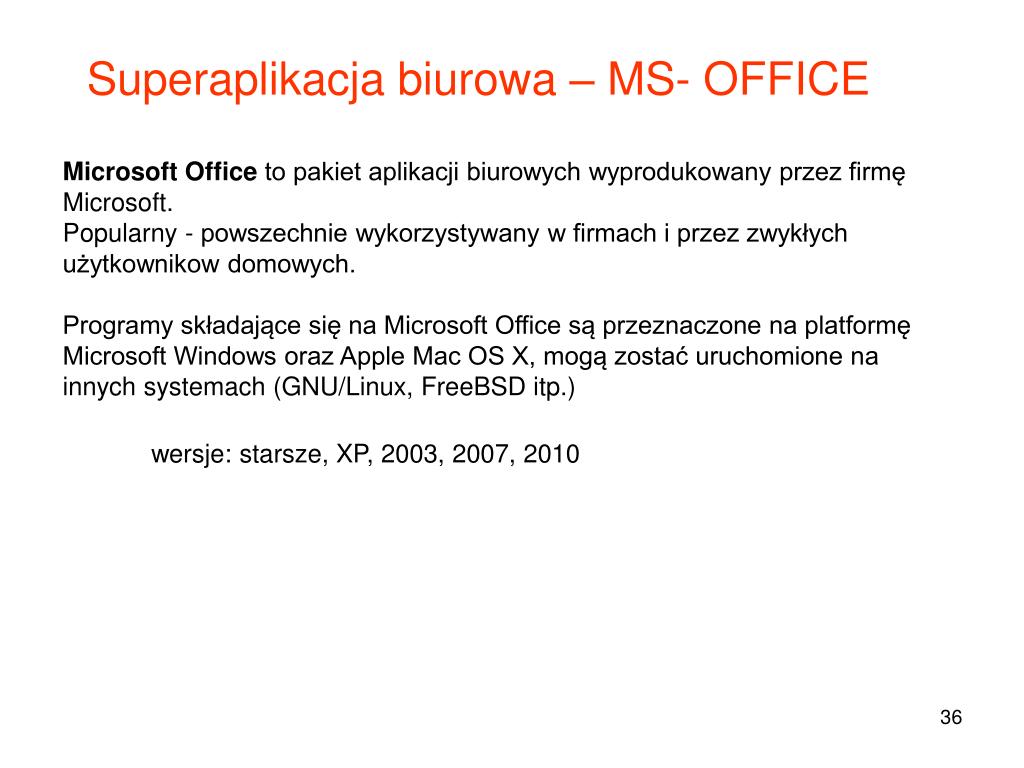 Superaplikacja biurowa – MS- OFFICE

Microsoft Office to pakiet aplikacji biurowych wyprodukowany przez firmę Microsoft.
Popularny - powszechnie wykorzystywany w firmach i przez zwykłych użytkownikow domowych.

Programy składające się na Microsoft Office są przeznaczone na platformę Microsoft Windows oraz Apple Mac OS X, mogą zostać uruchomione na innych systemach (GNU/Linux, FreeBSD itp.)

wersje: starsze, XP, 2003, 2007, 2010

36